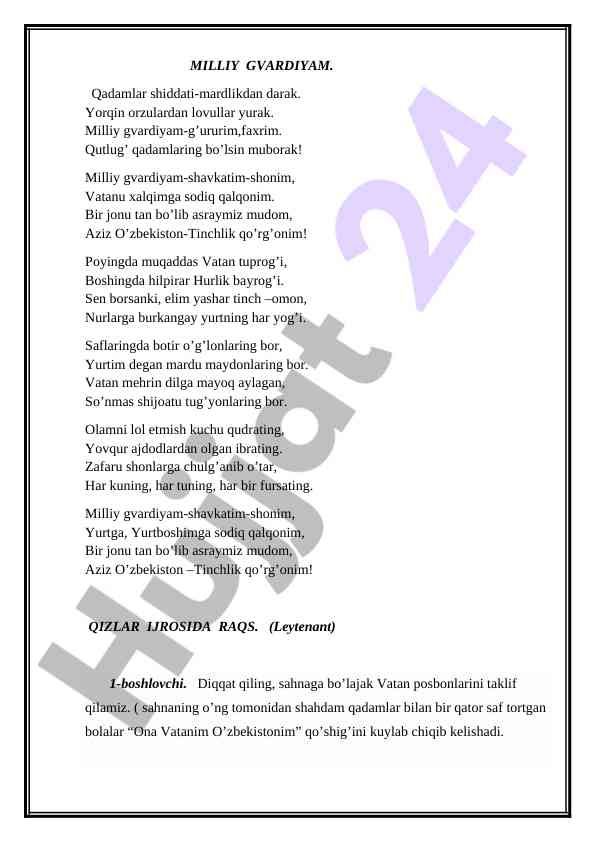 MILLIY GVARDIYAM.

Qadamlar shiddati-mardlikdan darak.
Yorqin orzulardan lovullar yurak.
Milliy gvardiyam-g’ururim,faxrim.
Qutlug’ qadamlaring bo’lsin muborak!

Milliy gvardiyam-shavkatim-shonim,
Vatanu xalqimga sodiq qalqonim.
Bir jonu tan bo’lib asraymiz mudom,
Aziz O’zbekiston-Tinchlik qo’rg’onim!

Poyingda muqaddas Vatan tuprog’i,
Boshingda hilpirar Hurlik bayrog’i.
Sen borsanki, elim yashar tinch –omon,
Nurlarga burkangay yurtning har yog’i.

Saflaringda botir o’g’lonlaring bor,
Yurtim degan mardu maydonlaring bor.
Vatan mehrin dilga mayoq aylagan,
So’nmas shijoatu tug’yonlaring bor.

Olamni lol etmish kuchu qudrating,
Yovqur ajdodlardan olgan ibrating.
Zafaru shonlarga chulg’anib o’tar,
Har kuning, har tuning, har bir fursating.

Milliy gvardiyam-shavkatim-shonim,
Yurtga, Yurtboshimga sodiq qalqonim,
Bir jonu tan bo’lib asraymiz mudom,
Aziz O’zbekiston –Tinchlik qo’rg’onim!

QIZLAR IJROSIDA RAQS. (Leytenant)

1-boshlovchi. Diqqat qiling, sahnaga bo’lajak Vatan posbonlarini taklif qilamiz. ( sahnaning o’ng tomonidan shahdam qadamlar bilan bir qator saf tortgan bolalar “Ona Vatanim O’zbekistonim” qo’shig’ini kuylab chiqib kelishadi.

Hujjat 24